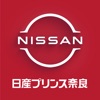 NISSAN

日産プリンス奈良